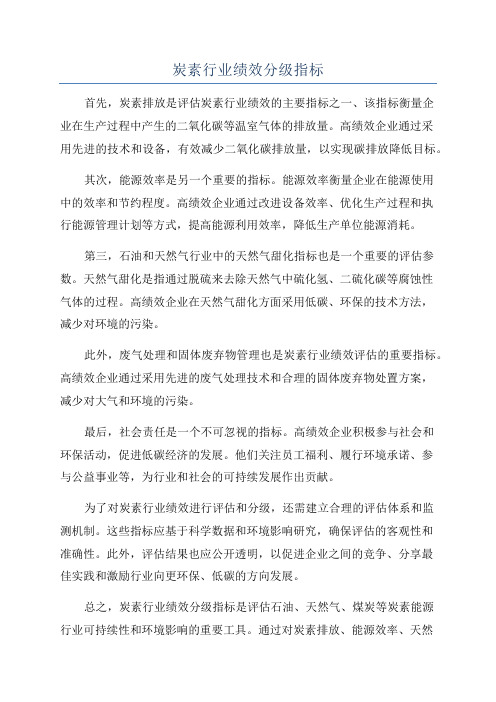 炭素行业绩效分级指标

首先，炭素排放是评估炭素行业绩效的主要指标之一、该指标衡量企业在生产过程中产生的二氧化碳等温室气体的排放量。高绩效企业通过采用先进的技术和设备，有效减少二氧化碳排放量，以实现碳排放降低目标。

其次，能源效率是另一个重要的指标。能源效率衡量企业在能源使用中的效率和节约程度。高绩效企业通过改进设备效率、优化生产过程和执行能源管理计划等方式，提高能源利用效率，降低生产单位能源消耗。

第三，石油和天然气行业中的天然气甜化指标也是一个重要的评估参数。天然气甜化是指通过脱硫来去除天然气中硫化氢、二硫化碳等腐蚀性气体的过程。高绩效企业在天然气甜化方面采用低碳、环保的技术方法，减少对环境的污染。

此外，废气处理和固体废弃物管理也是炭素行业绩效评估的重要指标。高绩效企业通过采用先进的废气处理技术和合理的固体废弃物处置方案，减少对大气和环境的污染。

最后，社会责任是一个不可忽视的指标。高绩效企业积极参与社会和环保活动，促进低碳经济的发展。他们关注员工福利、履行环境承诺、参与公益事业等，为行业和社会的可持续发展作出贡献。

为了对炭素行业绩效进行评估和分级，还需建立合理的评估体系和监测机制。这些指标应基于科学数据和环境影响研究，确保评估的客观性和准确性。此外，评估结果也应公开透明，以促进企业之间的竞争、分享最佳实践和激励行业向更环保、低碳的方向发展。

总之，炭素行业绩效分级指标是评估石油、天然气、煤炭等炭素能源行业可持续性和环境影响的重要工具。通过对炭素排放、能源效率、天然